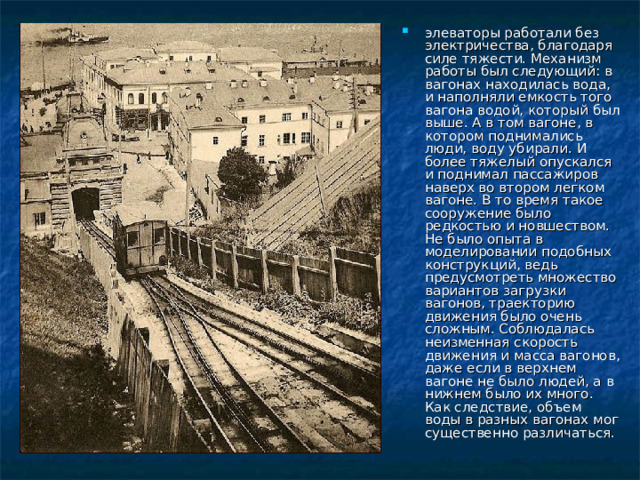 элеваторы работали без электричества, благодаря силе тяжести. Механизм работы был следующий: в вагонах находилась вода, и наполняли емкость того вагона водой, который был выше. А в том вагоне, в котором поднимались люди, воду убирали. И более тяжелый опускался и поднимал пассажиров наверх во втором легком вагоне. В то время такое сооружение было редкостью и новшеством. Не было опыта в моделировании подобных конструкций, ведь предусмотреть множество вариантов загрузки вагонов, траекторию движения было очень сложным. Соблюдалась неизменная скорость движения и масса вагонов, даже если в верхнем вагоне не было людей, а в нижнем было их много. Как следствие, объем воды в разных вагонах мог существенно различаться.